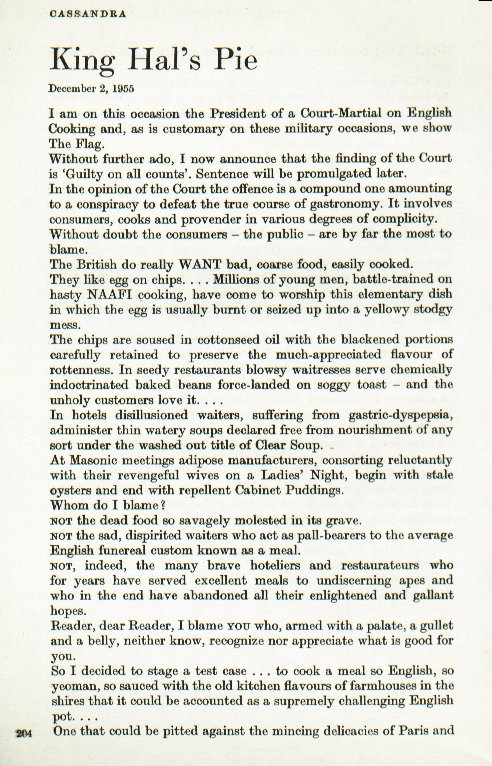 CASSANDRA

King Hal's Pie

December 2, 1955

I am on this occasion the President of a Court-Martial on English Cooking and, as is customary on these military occasions, we show The Flag.

Without further ado, I now announce that the finding of the Court is 'Guilty on all counts'. Sentence will be promulgated later.

In the opinion of the Court the offence is a compound one amounting to a conspiracy to defeat the true course of gastronomy. It involves consumers, cooks and provender in various degrees of complicity.

Without doubt the consumers – the public – are by far the most to blame.

The British do really WANT bad, coarse food, easily cooked.

They like egg on chips. . . . Millions of young men, battle-trained on hasty NAAFI cooking, have come to worship this elementary dish in which the egg is usually burnt or seized up into a yellowy stodgy mess.

The chips are soused in cottonseed oil with the blackened portions carefully retained to preserve the much-appreciated flavour of rottenness. In seedy restaurants blowsy waitresses serve chemically indoctrinated baked beans force-landed on soggy toast – and the unholy customers love it. . . .

In hotels disillusioned waiters, suffering from gastric-dyspepsia, administer thin watery soups declared free from nourishment of any sort under the washed out title of Clear Soup.

At Masonic meetings adipose manufacturers, consorting reluctantly with their revengeful wives on a Ladies' Night, begin with stale oysters and end with repellent Cabinet Puddings.

Whom do I blame?

NOT the dead food so savagely molested in its grave.

NOT the sad, dispirited waiters who act as pall-bearers to the average English funereal custom known as a meal.

NOT, indeed, the many brave hoteliers and restaurateurs who for years have served excellent meals to undiscerning apes and who in the end have abandoned all their enlightened and gallant hopes.

Reader, dear Reader, I blame YOU who, armed with a palate, a gullet and a belly, neither know, recognize nor appreciate what is good for you.

So I decided to stage a test case . . . to cook a meal so English, so yeoman, so sauced with the old kitchen flavours of farmhouses in the shires that it could be accounted as a supremely challenging English pot. . . .

204 One that could be pitted against the mincing delicacies of Paris and